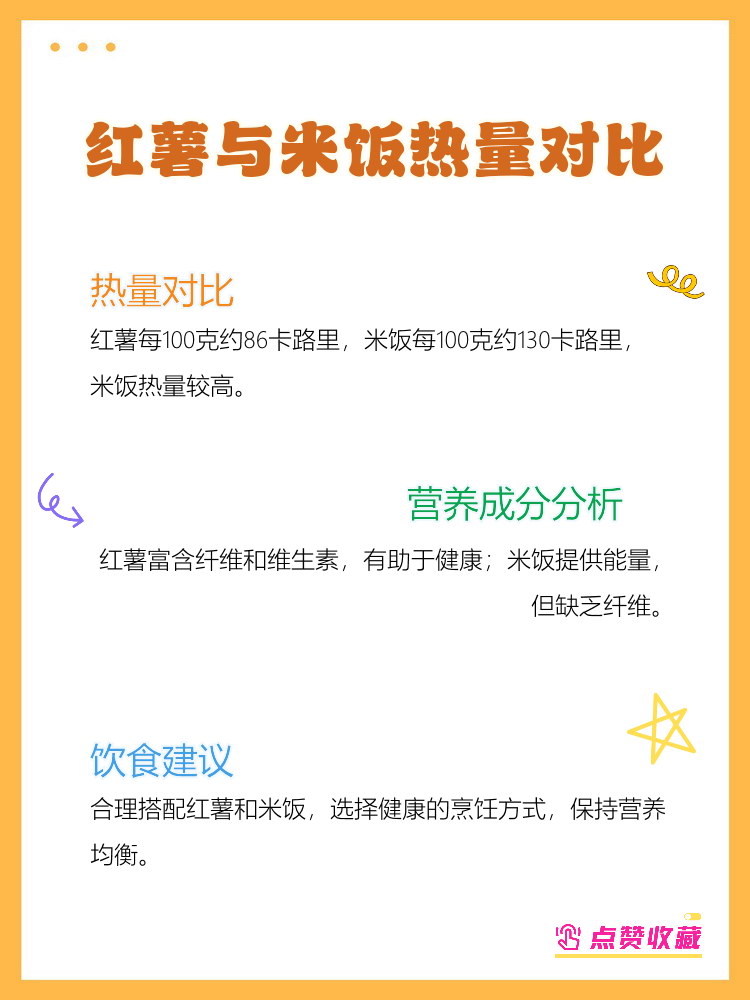 红薯与米饭热量对比

热量对比

红薯每100克约86卡路里，米饭每100克约130卡路里，米饭热量较高。

营养成分分析

红薯富含纤维和维生素，有助于健康；米饭提供能量，但缺乏纤维。

饮食建议

合理搭配红薯和米饭，选择健康的烹饪方式，保持营养均衡。

点赞收藏